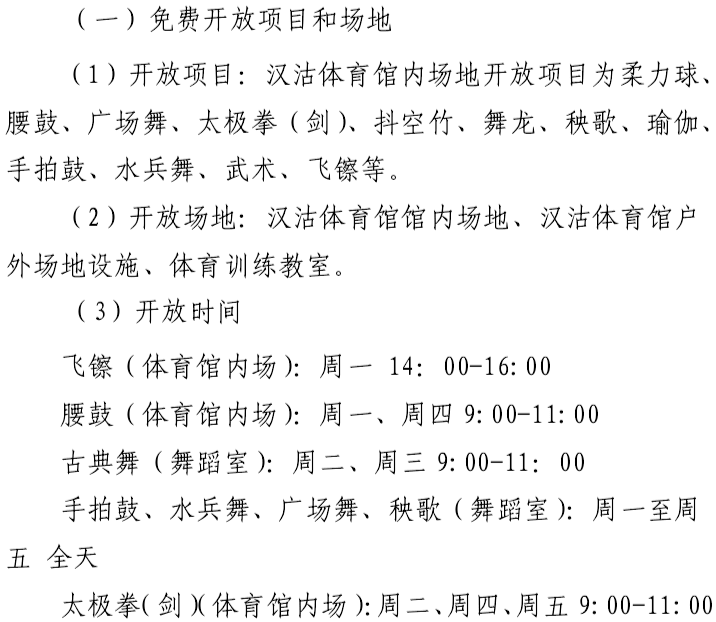 （一）免费开放项目和场地

（1）开放项目：汉沽体育馆内场地开放项目为柔力球、腰鼓、广场舞、太极拳（剑）、抖空竹、舞龙、秧歌、瑜伽、手拍鼓、水兵舞、武术、飞镲等。

（2）开放场地：汉沽体育馆馆内场地、汉沽体育馆户外场地设施、体育训练教室。

（3）开放时间

飞镲（体育馆内场）：周一 14：00-16:00

腰鼓（体育馆内场）：周一、周四 9:00-11:00

古典舞（舞蹈室）：周二、周三 9:00-11：00

手拍鼓、水兵舞、广场舞、秧歌（舞蹈室）：周一至周五 全天

太极拳(剑)(体育馆内场)：周二、周四、周五 9:00-11:00